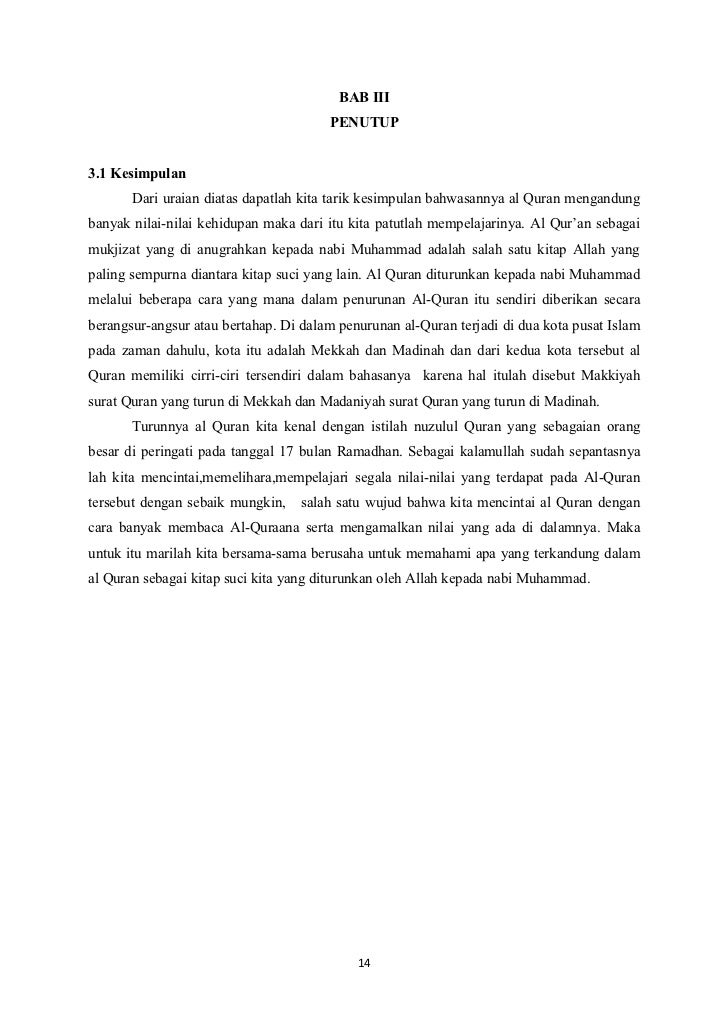 BAB III
PENUTUP

3.1 Kesimpulan

Dari uraian diatas dapatlah kita tarik kesimpulan bahwasannya al Quran mengandung banyak nilai-nilai kehidupan maka dari itu kita patutlah mempelajarinya. Al Qur'an sebagai mukjizat yang di anugrahkan kepada nabi Muhammad adalah salah satu kitap Allah yang paling sempurna diantara kitap suci yang lain. Al Quran diturunkan kepada nabi Muhammad melalui beberapa cara yang mana dalam penurunan Al-Quran itu sendiri diberikan secara berangsur-angsur atau bertahap. Di dalam penurunan al-Quran terjadi di dua kota pusat Islam pada zaman dahulu, kota itu adalah Mekkah dan Madinah dan dari kedua kota tersebut al Quran memiliki cirri-ciri tersendiri dalam bahasanya karena hal itulah disebut Makkiyah surat Quran yang turun di Mekkah dan Madaniyah surat Quran yang turun di Madinah.

Turunnya al Quran kita kenal dengan istilah nuzulul Quran yang sebagaian orang besar di peringati pada tanggal 17 bulan Ramadhan. Sebagai kalamullah sudah sepantasnya lah kita mencintai,memelihara,mempelajari segala nilai-nilai yang terdapat pada Al-Quran tersebut dengan sebaik mungkin, salah satu wujud bahwa kita mencintai al Quran dengan cara banyak membaca Al-Quraana serta mengamalkan nilai yang ada di dalamnya. Maka untuk itu marilah kita bersama-sama berusaha untuk memahami apa yang terkandung dalam al Quran sebagai kitap suci kita yang diturunkan oleh Allah kepada nabi Muhammad.

14